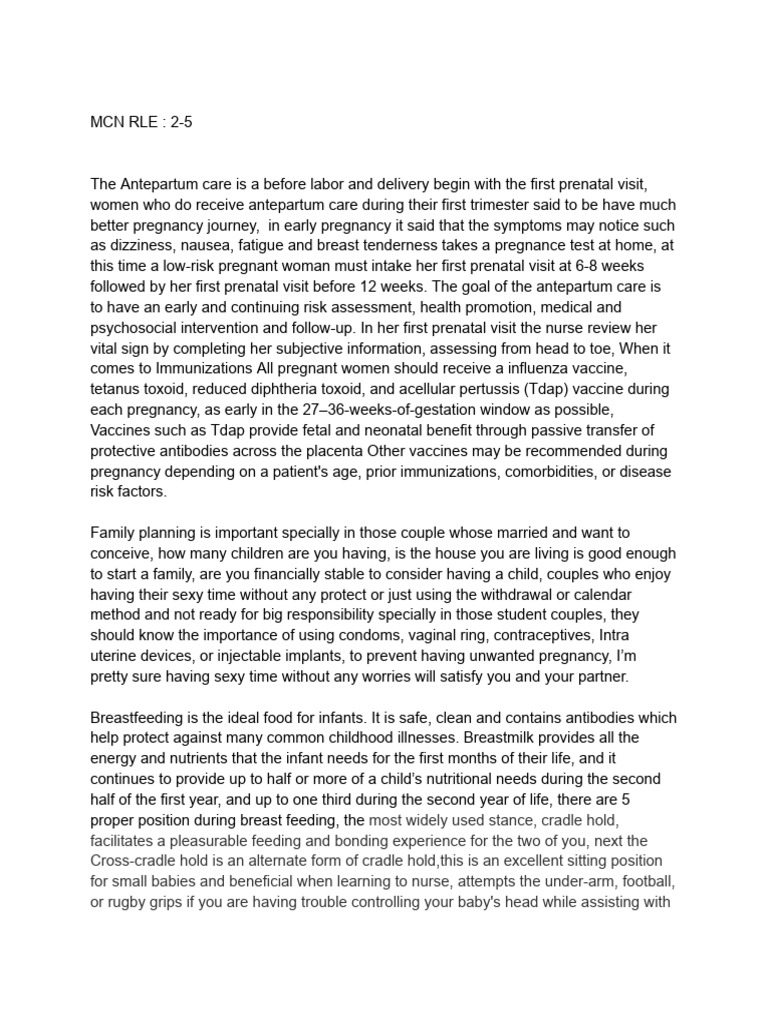 MCN RLE : 2-5

The Antepartum care is a before labor and delivery begin with the first prenatal visit, women who do receive antepartum care during their first trimester said to be have much better pregnancy journey,  in early pregnancy it said that the symptoms may notice such as dizziness, nausea, fatigue and breast tenderness takes a pregnance test at home, at this time a low-risk pregnant woman must intake her first prenatal visit at 6-8 weeks followed by her first prenatal visit before 12 weeks. The goal of the antepartum care is to have an early and continuing risk assessment, health promotion, medical and psychosocial intervention and follow-up. In her first prenatal visit the nurse review her vital sign by completing her subjective information, assessing from head to toe, When it comes to Immunizations All pregnant women should receive a influenza vaccine, tetanus toxoid, reduced diphtheria toxoid, and acellular pertussis (Tdap) vaccine during each pregnancy, as early in the 27–36-weeks-of-gestation window as possible, Vaccines such as Tdap provide fetal and neonatal benefit through passive transfer of protective antibodies across the placenta Other vaccines may be recommended during pregnancy depending on a patient's age, prior immunizations, comorbidities, or disease risk factors.

Family planning is important specially in those couple whose married and want to conceive, how many children are you having, is the house you are living is good enough to start a family, are you financially stable to consider having a child, couples who enjoy having their sexy time without any protect or just using the withdrawal or calendar method and not ready for big responsibility specially in those student couples, they should know the importance of using condoms, vaginal ring, contraceptives, Intra uterine devices, or injectable implants, to prevent having unwanted pregnancy, I'm pretty sure having sexy time without any worries will satisfy you and your partner.

Breastfeeding is the ideal food for infants. It is safe, clean and contains antibodies which help protect against many common childhood illnesses. Breastmilk provides all the energy and nutrients that the infant needs for the first months of their life, and it continues to provide up to half or more of a child's nutritional needs during the second half of the first year, and up to one third during the second year of life, there are 5 proper position during breast feeding, the most widely used stance, cradle hold, facilitates a pleasurable feeding and bonding experience for the two of you, next the Cross-cradle hold is an alternate form of cradle hold,this is an excellent sitting position for small babies and beneficial when learning to nurse, attempts the under-arm, football, or rugby grips if you are having trouble controlling your baby's head while assisting with